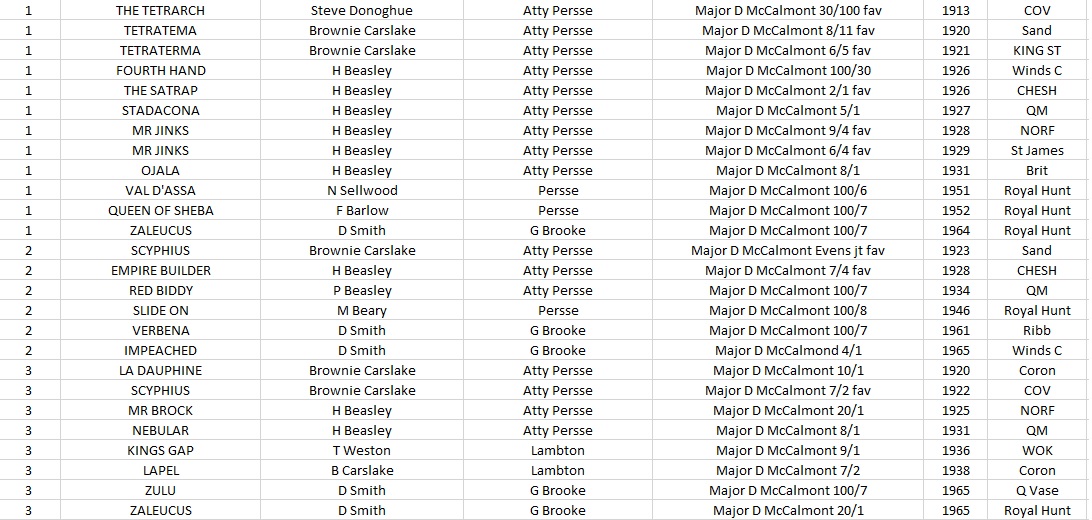 | 1 | THE TETRARCH | Steve Donoghue | Atty Persse | Major D McCalmont 30/100 fav | 1913 | COV |
|---|---|---|---|---|---|---|
| 1 | TETRATEMA | Brownie Carslake | Atty Persse | Major D McCalmont 8/11 fav | 1920 | Sand |
| 1 | TETRATERMA | Brownie Carslake | Atty Persse | Major D McCalmont 6/5 fav | 1921 | KING ST |
| 1 | FOURTH HAND | H Beasley | Atty Persse | Major D McCalmont 100/30 | 1926 | Winds C |
| 1 | THE SATRAP | H Beasley | Atty Persse | Major D McCalmont 2/1 fav | 1926 | CHESH |
| 1 | STADACONA | H Beasley | Atty Persse | Major D McCalmont 5/1 | 1927 | QM |
| 1 | MR JINKS | H Beasley | Atty Persse | Major D McCalmont 9/4 fav | 1928 | NORF |
| 1 | MR JINKS | H Beasley | Atty Persse | Major D McCalmont 6/4 fav | 1929 | St James |
| 1 | OJALA | H Beasley | Atty Persse | Major D McCalmont 8/1 | 1931 | Brit |
| 1 | VAL D'ASSA | N Sellwood | Persse | Major D McCalmont 100/6 | 1951 | Royal Hunt |
| 1 | QUEEN OF SHEBA | F Barlow | Persse | Major D McCalmont 100/7 | 1952 | Royal Hunt |
| 1 | ZALEUCUS | D Smith | G Brooke | Major D McCalmont 100/7 | 1964 | Royal Hunt |
| 2 | SCYPHIUS | Brownie Carslake | Atty Persse | Major D McCalmont Evens jt fav | 1923 | Sand |
| 2 | EMPIRE BUILDER | H Beasley | Atty Persse | Major D McCalmont 7/4 fav | 1928 | CHESH |
| 2 | RED BIDDY | P Beasley | Atty Persse | Major D McCalmont 100/7 | 1934 | QM |
| 2 | SLIDE ON | M Beary | Persse | Major D McCalmont 100/8 | 1946 | Royal Hunt |
| 2 | VERBENA | D Smith | G Brooke | Major D McCalmont 100/7 | 1961 | Ribb |
| 2 | IMPEACHED | D Smith | G Brooke | Major D McCalmond 4/1 | 1965 | Winds C |
| 3 | LA DAUPHINE | Brownie Carslake | Atty Persse | Major D McCalmont 10/1 | 1920 | Coron |
| 3 | SCYPHIUS | Brownie Carslake | Atty Persse | Major D McCalmont 7/2 fav | 1922 | COV |
| 3 | MR BROCK | H Beasley | Atty Persse | Major D McCalmont 20/1 | 1925 | NORF |
| 3 | NEBULAR | H Beasley | Atty Persse | Major D McCalmont 8/1 | 1931 | QM |
| 3 | KINGS GAP | T Weston | Lambton | Major D McCalmont 9/1 | 1936 | WOK |
| 3 | LAPEL | B Carslake | Lambton | Major D McCalmont 7/2 | 1938 | Coron |
| 3 | ZULU | D Smith | G Brooke | Major D McCalmont 100/7 | 1965 | Q Vase |
| 3 | ZALEUCUS | D Smith | G Brooke | Major D McCalmont 20/1 | 1965 | Royal Hunt |